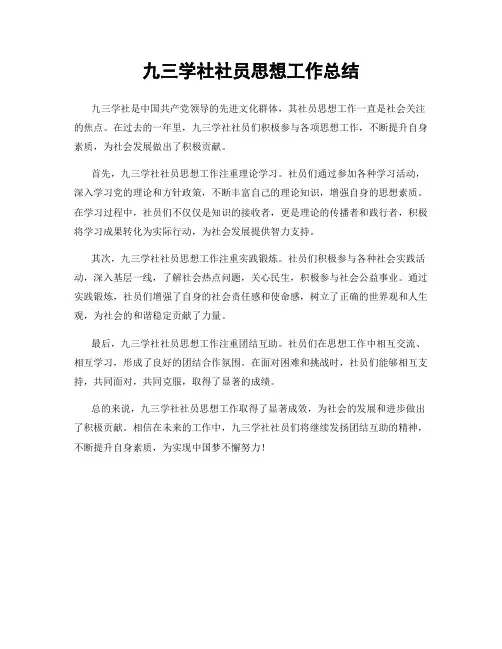 九三学社社员思想工作总结

九三学社是中国共产党领导的先进文化群体，其社员思想工作一直是社会关注的焦点。在过去的一年里，九三学社社员们积极参与各项思想工作，不断提升自身素质，为社会发展做出了积极贡献。

首先，九三学社社员思想工作注重理论学习。社员们通过参加各种学习活动，深入学习党的理论和方针政策，不断丰富自己的理论知识，增强自身的思想素质。在学习过程中，社员们不仅仅是知识的接收者，更是理论的传播者和践行者，积极将学习成果转化为实际行动，为社会发展提供智力支持。

其次，九三学社社员思想工作注重实践锻炼。社员们积极参与各种社会实践活动，深入基层一线，了解社会热点问题，关心民生，积极参与社会公益事业。通过实践锻炼，社员们增强了自身的社会责任感和使命感，树立了正确的世界观和人生观，为社会的和谐稳定贡献了力量。

最后，九三学社社员思想工作注重团结互助。社员们在思想工作中相互交流、相互学习，形成了良好的团结合作氛围。在面对困难和挑战时，社员们能够相互支持，共同面对，共同克服，取得了显著的成绩。

总的来说，九三学社社员思想工作取得了显著成效，为社会的发展和进步做出了积极贡献。相信在未来的工作中，九三学社社员们将继续发扬团结互助的精神，不断提升自身素质，为实现中国梦不懈努力！